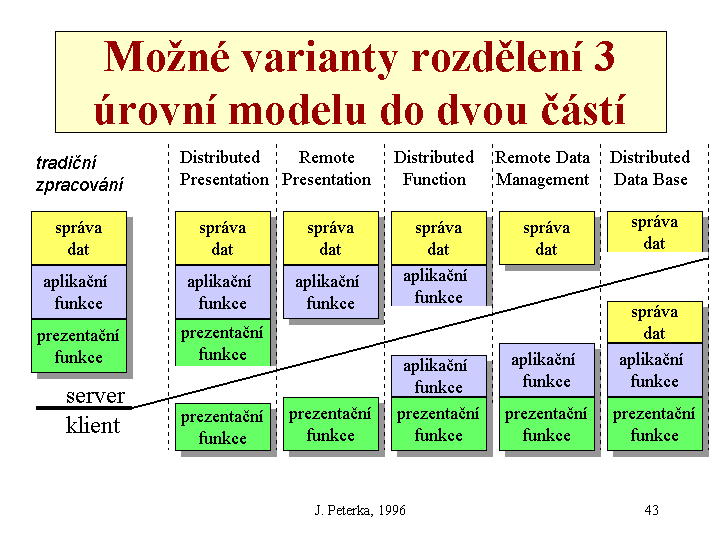 Možné varianty rozdělení 3 úrovní modelu do dvou částí

tradiční zpracování

správa dat
aplikační funkce
prezentační funkce

server
klient

Distributed Presentation

správa dat
aplikační funkce
prezentační funkce
prezentační funkce

Remote Presentation

správa dat
aplikační funkce
prezentační funkce

Distributed Function

správa dat
aplikační funkce
aplikační funkce
prezentační funkce

Remote Data Management

správa dat
aplikační funkce
prezentační funkce

Distributed Data Base

správa dat
správa dat
aplikační funkce
prezentační funkce

J. Peterka, 1996

43